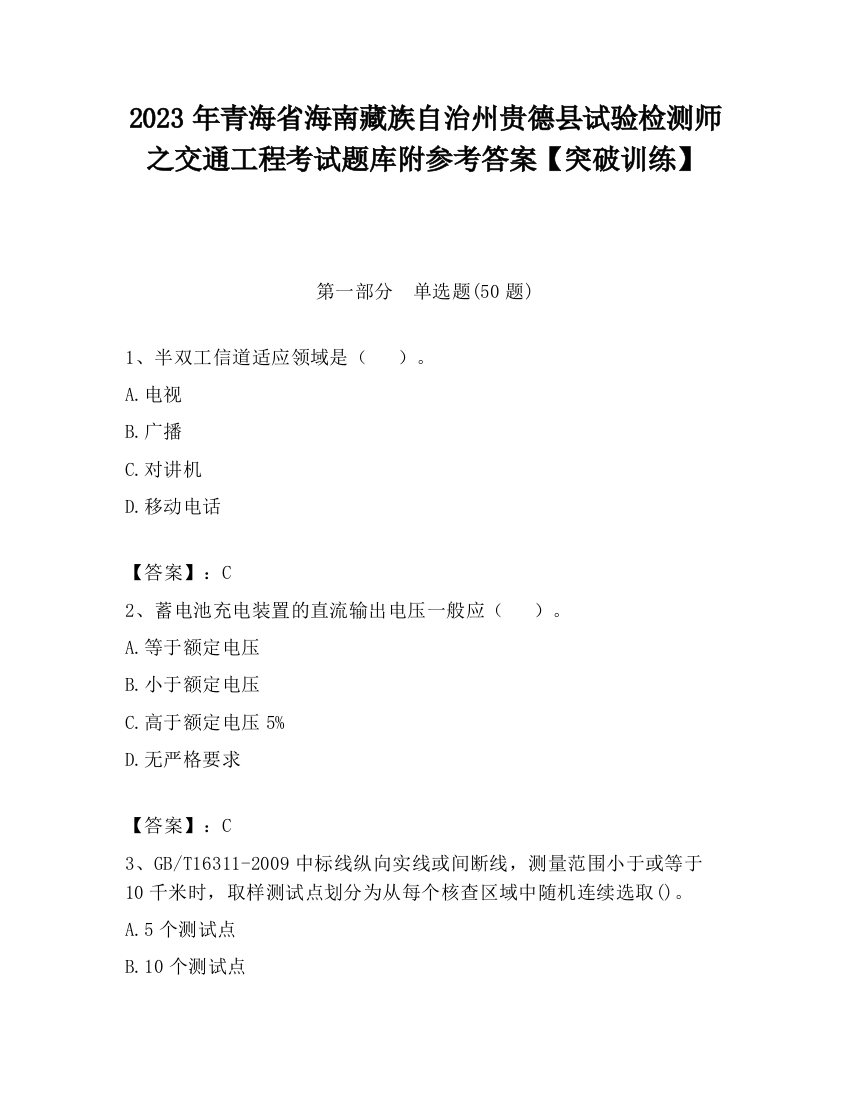 2023 年青海省海南藏族自治州贵德县试验检测师之交通工程考试题库附参考答案【突破训练】

第一部分　单选题(50 题)

1、半双工信道适应领域是（　　）。

A.电视

B.广播

C.对讲机

D.移动电话

【答案】：C

2、蓄电池充电装置的直流输出电压一般应（　　）。

A.等于额定电压

B.小于额定电压

C.高于额定电压 5%

D.无严格要求

【答案】：C

3、GB/T16311-2009 中标线纵向实线或间断线，测量范围小于或等于 10 千米时，取样测试点划分为从每个核查区域中随机连续选取()。

A.5 个测试点

B.10 个测试点